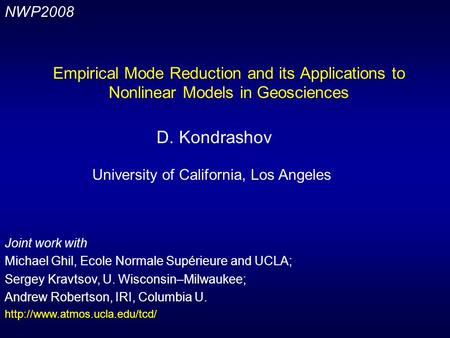 NWP2008

Empirical Mode Reduction and its Applications to Nonlinear Models in Geosciences

D. Kondrashov

University of California, Los Angeles

Joint work with
Michael Ghil, Ecole Normale Supérieure and UCLA;
Sergey Kravtsov, U. Wisconsin–Milwaukee;
Andrew Robertson, IRI, Columbia U.
http://www.atmos.ucla.edu/tcd/